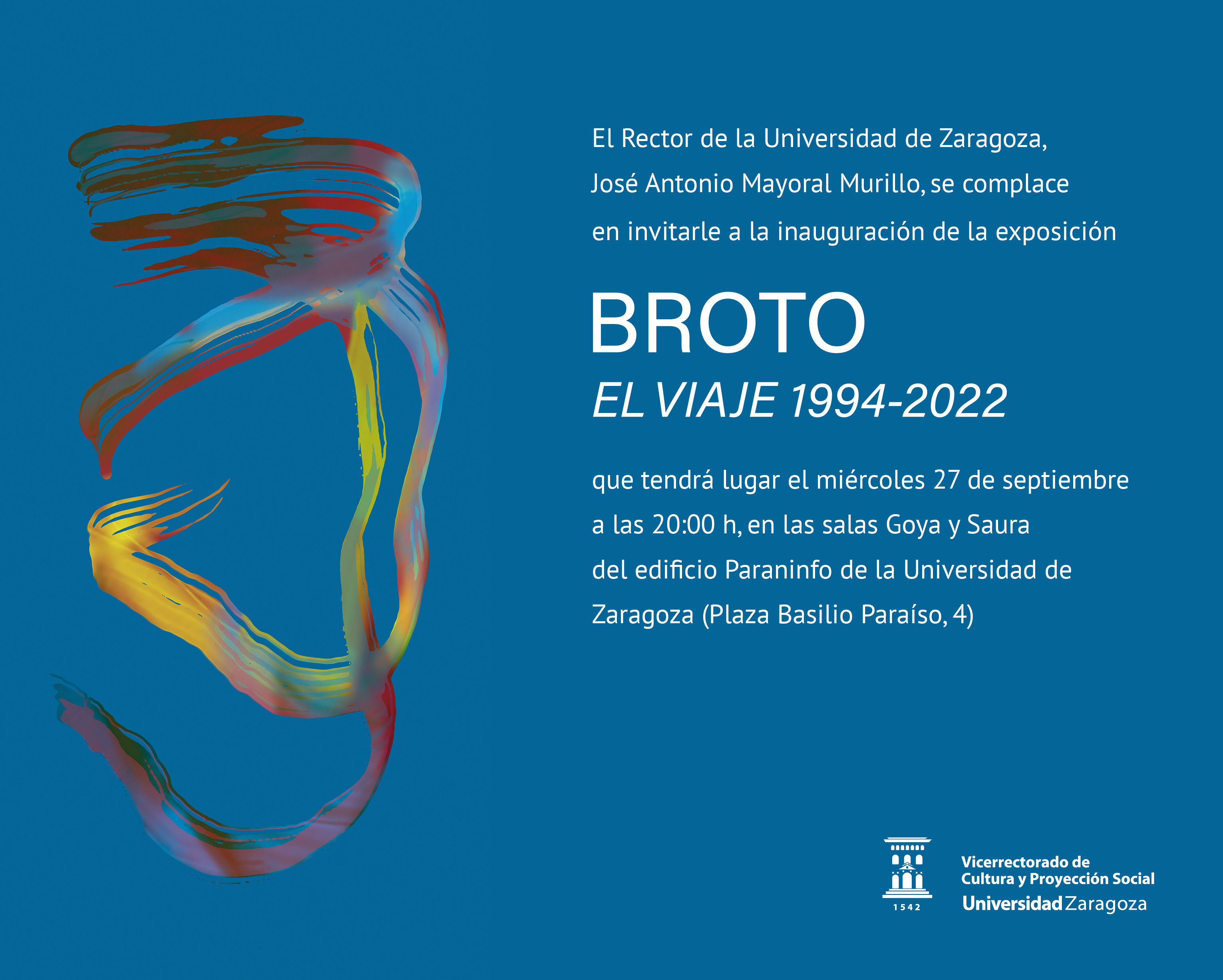 El Rector de la Universidad de Zaragoza, José Antonio Mayoral Murillo, se complace en invitarle a la inauguración de la exposición

BROTO
EL VIAJE 1994-2022

que tendrá lugar el miércoles 27 de septiembre a las 20:00 h, en las salas Goya y Saura del edificio Paraninfo de la Universidad de Zaragoza (Plaza Basilio Paraíso, 4)

1542
Vicerrectorado de Cultura y Proyección Social
Universidad Zaragoza